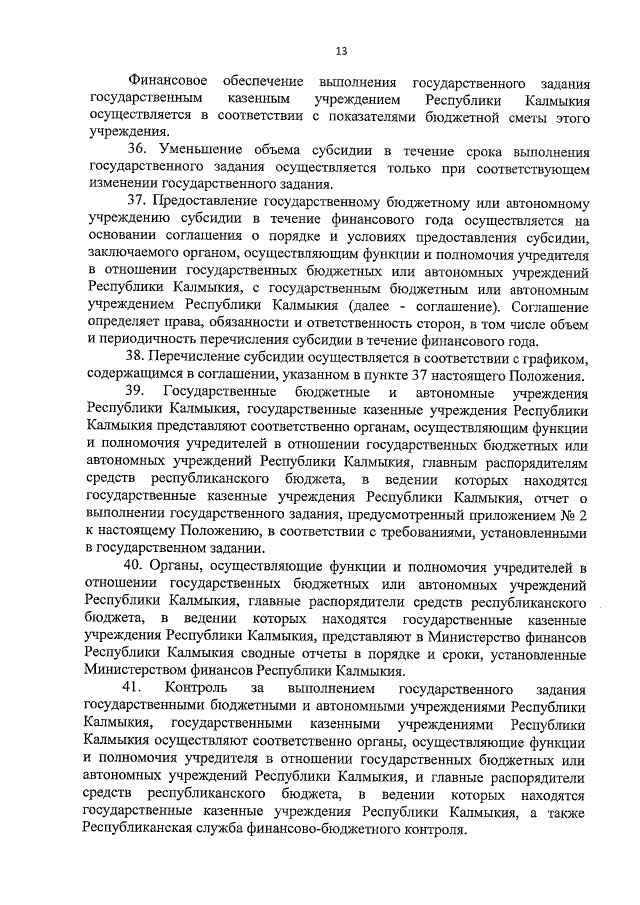 13

Финансовое обеспечение выполнения государственного задания государственным казенным учреждением Республики Калмыкия осуществляется в соответствии с показателями бюджетной сметы этого учреждения.

36. Уменьшение объема субсидии в течение срока выполнения государственного задания осуществляется только при соответствующем изменении государственного задания.

37. Предоставление государственному бюджетному или автономному учреждению субсидии в течение финансового года осуществляется на основании соглашения о порядке и условиях предоставления субсидии, заключаемого органом, осуществляющим функции и полномочия учредителя в отношении государственных бюджетных или автономных учреждений Республики Калмыкия, с государственным бюджетным или автономным учреждением Республики Калмыкия (далее - соглашение). Соглашение определяет права, обязанности и ответственность сторон, в том числе объем и периодичность перечисления субсидии в течение финансового года.

38. Перечисление субсидии осуществляется в соответствии с графиком, содержащимся в соглашении, указанном в пункте 37 настоящего Положения.

39. Государственные бюджетные и автономные учреждения Республики Калмыкия, государственные казенные учреждения Республики Калмыкия представляют соответственно органам, осуществляющим функции и полномочия учредителей в отношении государственных бюджетных или автономных учреждений Республики Калмыкия, главным распорядителям средств республиканского бюджета, в ведении которых находятся государственные казенные учреждения Республики Калмыкия, отчет о выполнении государственного задания, предусмотренный приложением № 2 к настоящему Положению, в соответствии с требованиями, установленными в государственном задании.

40. Органы, осуществляющие функции и полномочия учредителей в отношении государственных бюджетных или автономных учреждений Республики Калмыкия, главные распорядители средств республиканского бюджета, в ведении которых находятся государственные казенные учреждения Республики Калмыкия, представляют в Министерство финансов Республики Калмыкия сводные отчеты в порядке и сроки, установленные Министерством финансов Республики Калмыкия.

41. Контроль за выполнением государственного задания государственными бюджетными и автономными учреждениями Республики Калмыкия, государственными казенными учреждениями Республики Калмыкия осуществляют соответственно органы, осуществляющие функции и полномочия учредителя в отношении государственных бюджетных или автономных учреждений Республики Калмыкия, и главные распорядители средств республиканского бюджета, в ведении которых находятся государственные казенные учреждения Республики Калмыкия, а также Республиканская служба финансово-бюджетного контроля.